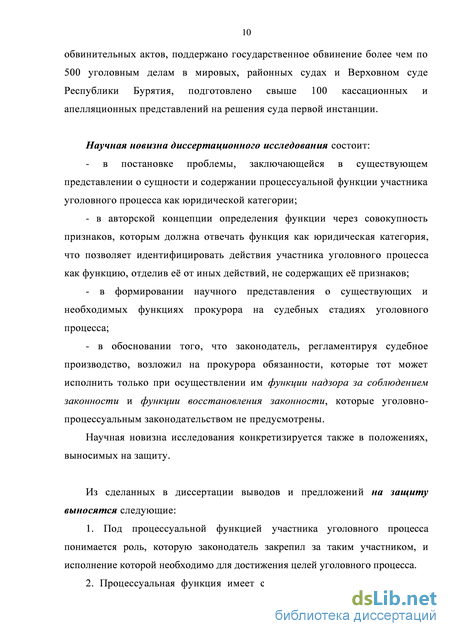 10

обвинительных актов, поддержано государственное обвинение более чем по 500 уголовным делам в мировых, районных судах и Верховном суде Республики Бурятия, подготовлено свыше 100 кассационных и апелляционных представлений на решения суда первой инстанции.

Научная новизна диссертационного исследования состоит:

- в постановке проблемы, заключающейся в существующем представлении о сущности и содержании процессуальной функции участника уголовного процесса как юридической категории;

- в авторской концепции определения функции через совокупность признаков, которым должна отвечать функция как юридическая категория, что позволяет идентифицировать действия участника уголовного процесса как функцию, отделив её от иных действий, не содержащих её признаков;

- в формировании научного представления о существующих и необходимых функциях прокурора на судебных стадиях уголовного процесса;

- в обосновании того, что законодатель, регламентируя судебное производство, возложил на прокурора обязанности, которые тот может исполнить только при осуществлении им функции надзора за соблюдением законности и функции восстановления законности, которые уголовно-процессуальным законодательством не предусмотрены.

Научная новизна исследования конкретизируется также в положениях, выносимых на защиту.

Из сделанных в диссертации выводов и предложений на защиту выносятся следующие:

1. Под процессуальной функцией участника уголовного процесса понимается роль, которую законодатель закрепил за таким участником, и исполнение которой необходимо для достижения целей уголовного процесса.

2. Процессуальная функция имеет с

dsLib.net
библиотека диссертаций